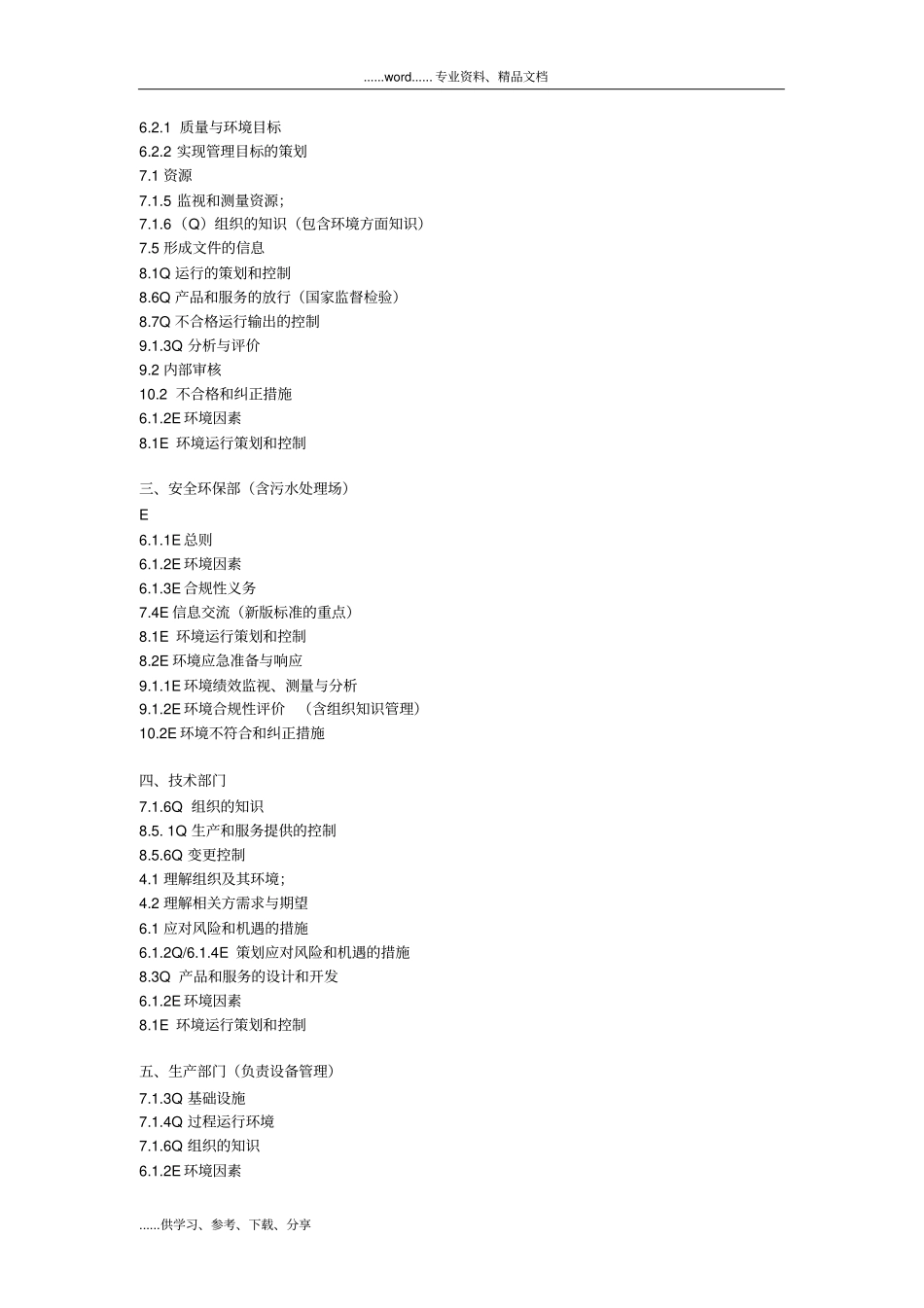 ......word...... 专业资料、精品文档

6.2.1 质量与环境目标
6.2.2 实现管理目标的策划
7.1 资源
7.1.5 监视和测量资源;
7.1.6（Q）组织的知识（包含环境方面知识）
7.5 形成文件的信息
8.1Q 运行的策划和控制
8.6Q 产品和服务的放行（国家监督检验）
8.7Q 不合格运行输出的控制
9.1.3Q 分析与评价
9.2 内部审核
10.2 不合格和纠正措施
6.1.2E 环境因素
8.1E 环境运行策划和控制

三、安全环保部（含污水处理场）
E
6.1.1E 总则
6.1.2E 环境因素
6.1.3E 合规性义务
7.4E 信息交流（新版标准的重点）
8.1E 环境运行策划和控制
8.2E 环境应急准备与响应
9.1.1E 环境绩效监视、测量与分析
9.1.2E 环境合规性评价 （含组织知识管理）
10.2E 环境不符合和纠正措施

四、技术部门
7.1.6Q 组织的知识
8.5. 1Q 生产和服务提供的控制
8.5.6Q 变更控制
4.1 理解组织及其环境;
4.2 理解相关方需求与期望
6.1 应对风险和机遇的措施
6.1.2Q/6.1.4E 策划应对风险和机遇的措施
8.3Q 产品和服务的设计和开发
6.1.2E 环境因素
8.1E 环境运行策划和控制

五、生产部门（负责设备管理）
7.1.3Q 基础设施
7.1.4Q 过程运行环境
7.1.6Q 组织的知识
6.1.2E 环境因素

......供学习、参考、下载、分享